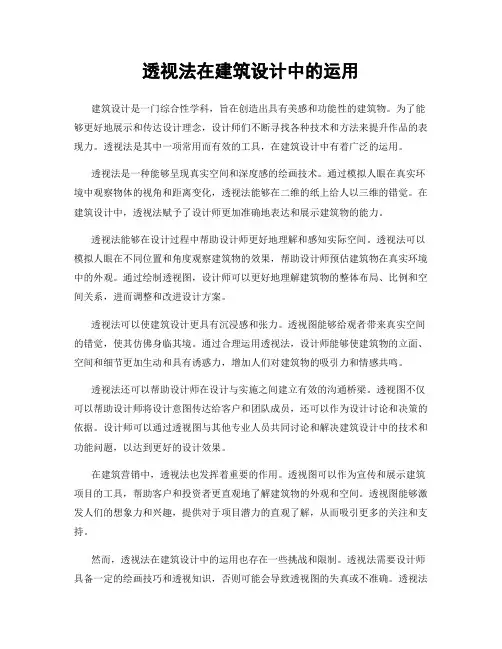 透视法在建筑设计中的运用

建筑设计是一门综合性学科，旨在创造出具有美感和功能性的建筑物。为了能够更好地展示和传达设计理念，设计师们不断寻找各种技术和方法来提升作品的表现力。透视法是其中一项常用而有效的工具，在建筑设计中有着广泛的运用。

透视法是一种能够呈现真实空间和深度感的绘画技术。通过模拟人眼在真实环境中观察物体的视角和距离变化，透视法能够在二维的纸上给人以三维的错觉。在建筑设计中，透视法赋予了设计师更加准确地表达和展示建筑物的能力。

透视法能够在设计过程中帮助设计师更好地理解和感知实际空间。透视法可以模拟人眼在不同位置和角度观察建筑物的效果，帮助设计师预估建筑物在真实环境中的外观。通过绘制透视图，设计师可以更好地理解建筑物的整体布局、比例和空间关系，进而调整和改进设计方案。

透视法可以使建筑设计更具有沉浸感和张力。透视图能够给观者带来真实空间的错觉，使其仿佛身临其境。通过合理运用透视法，设计师能够使建筑物的立面、空间和细节更加生动和具有诱惑力，增加人们对建筑物的吸引力和情感共鸣。

透视法还可以帮助设计师在设计与实施之间建立有效的沟通桥梁。透视图不仅可以帮助设计师将设计意图传达给客户和团队成员，还可以作为设计讨论和决策的依据。设计师可以通过透视图与其他专业人员共同讨论和解决建筑设计中的技术和功能问题，以达到更好的设计效果。

在建筑营销中，透视法也发挥着重要的作用。透视图可以作为宣传和展示建筑项目的工具，帮助客户和投资者更直观地了解建筑物的外观和空间。透视图能够激发人们的想象力和兴趣，提供对于项目潜力的直观了解，从而吸引更多的关注和支持。

然而，透视法在建筑设计中的运用也存在一些挑战和限制。透视法需要设计师具备一定的绘画技巧和透视知识，否则可能会导致透视图的失真或不准确。透视法